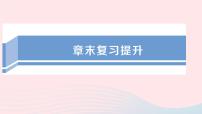 章末复习提升